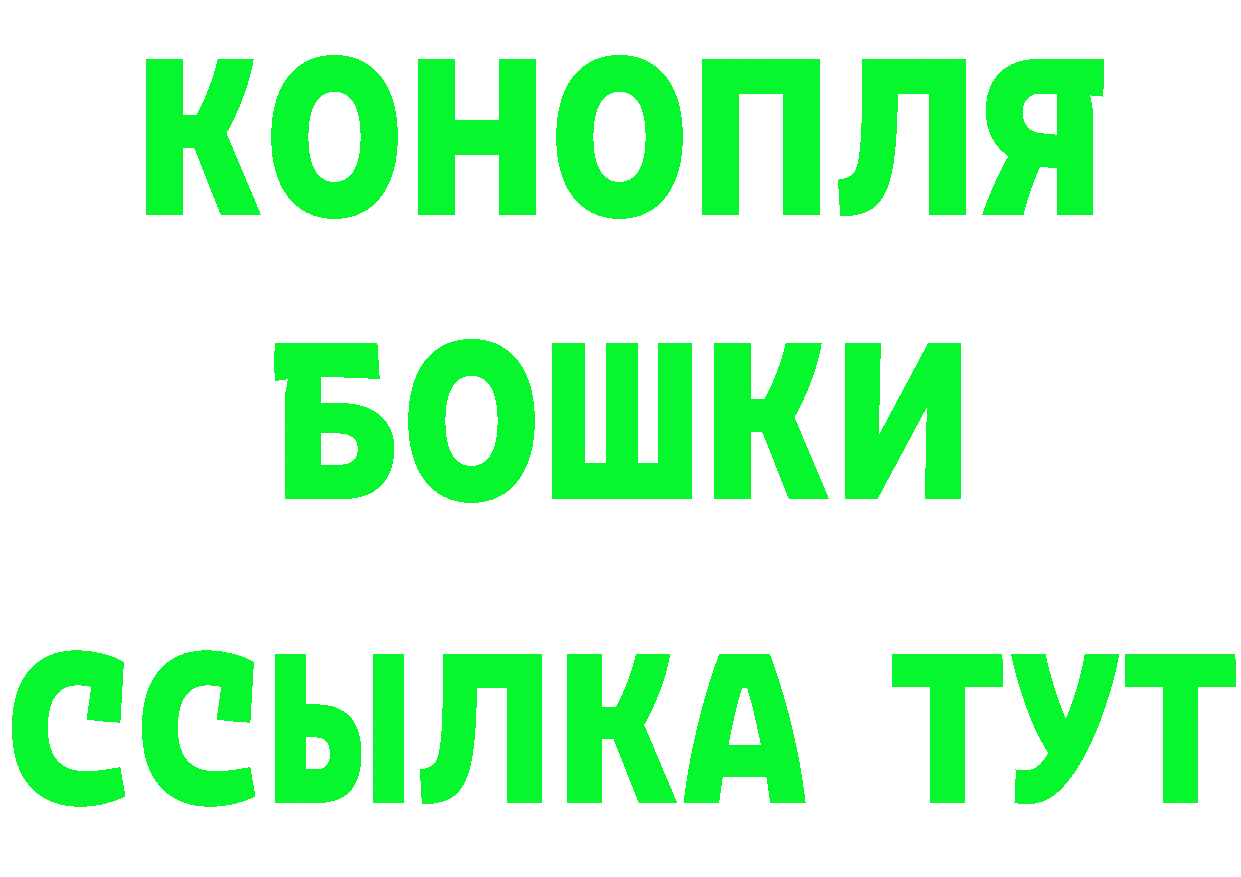 КОНОПЛЯ
БОШКИ
ССЫЛКА ТУТ